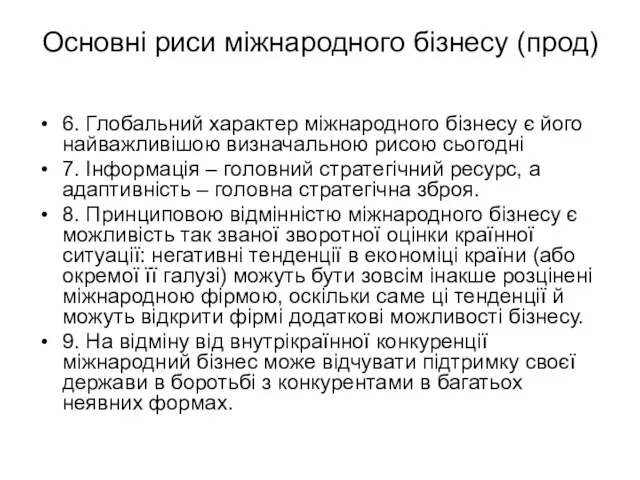 Основні риси міжнародного бізнесу (прод)

• 6. Глобальний характер міжнародного бізнесу є його найважливішою визначальною рисою сьогодні
• 7. Інформація – головний стратегічний ресурс, а адаптивність – головна стратегічна зброя.
• 8. Принциповою відмінністю міжнародного бізнесу є можливість так званої зворотної оцінки країнної ситуації: негативні тенденції в економіці країни (або окремої її галузі) можуть бути зовсім інакше розцінені міжнародною фірмою, оскільки саме ці тенденції й можуть відкрити фірмі додаткові можливості бізнесу.
• 9. На відміну від внутрікраїнної конкуренції міжнародний бізнес може відчувати підтримку своєї держави в боротьбі з конкурентами в багатьох неявних формах.